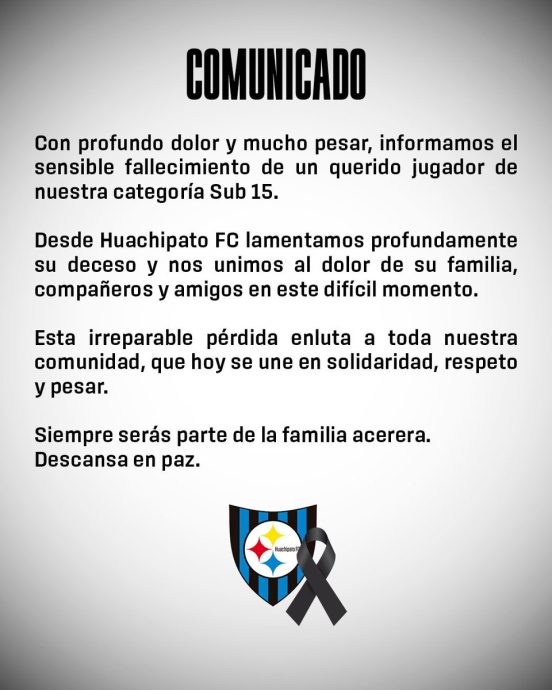 COMUNICADO

Con profundo dolor y mucho pesar, informamos el sensible fallecimiento de un querido jugador de nuestra categoría Sub 15.

Desde Huachipato FC lamentamos profundamente su deceso y nos unimos al dolor de su familia, compañeros y amigos en este difícil momento.

Esta irreparable pérdida enluta a toda nuestra comunidad, que hoy se une en solidaridad, respeto y pesar.

Siempre serás parte de la familia acerera.
Descansa en paz.

Huachipato FC